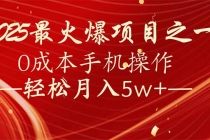 025最火爆项目之一
0成本手机操作
—轻松月入5w+—